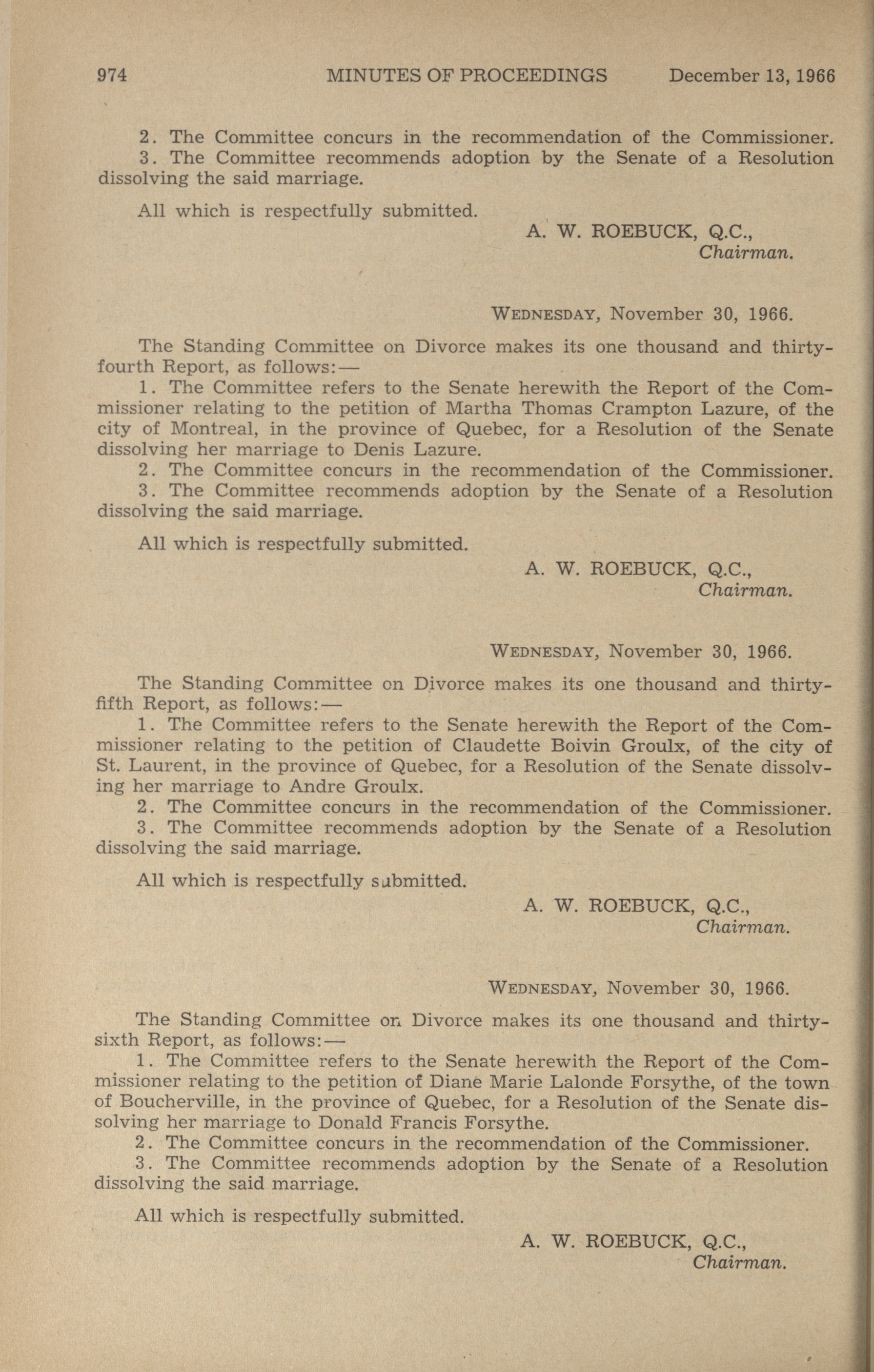 974 MINUTES OF PROCEEDINGS December 13, 1966

2. The Committee concurs in the recommendation of the Commissioner.
3. The Committee recommends adoption by the Senate of a Resolution dissolving the said marriage.

All which is respectfully submitted.

A. W. ROEBUCK, Q.C.,
Chairman.

WEDNESDAY, November 30, 1966.

The Standing Committee on Divorce makes its one thousand and thirty-fourth Report, as follows:—
1. The Committee refers to the Senate herewith the Report of the Commissioner relating to the petition of Martha Thomas Crampton Lazure, of the city of Montreal, in the province of Quebec, for a Resolution of the Senate dissolving her marriage to Denis Lazure.
2. The Committee concurs in the recommendation of the Commissioner.
3. The Committee recommends adoption by the Senate of a Resolution dissolving the said marriage.

All which is respectfully submitted.

A. W. ROEBUCK, Q.C.,
Chairman.

WEDNESDAY, November 30, 1966.

The Standing Committee on Divorce makes its one thousand and thirty-fifth Report, as follows:—
1. The Committee refers to the Senate herewith the Report of the Commissioner relating to the petition of Claudette Boivin Groulx, of the city of St. Laurent, in the province of Quebec, for a Resolution of the Senate dissolving her marriage to Andre Groulx.
2. The Committee concurs in the recommendation of the Commissioner.
3. The Committee recommends adoption by the Senate of a Resolution dissolving the said marriage.

All which is respectfully submitted.

A. W. ROEBUCK, Q.C.,
Chairman.

WEDNESDAY, November 30, 1966.

The Standing Committee on Divorce makes its one thousand and thirty-sixth Report, as follows:—
1. The Committee refers to the Senate herewith the Report of the Commissioner relating to the petition of Diane Marie Lalonde Forsythe, of the town of Boucherville, in the province of Quebec, for a Resolution of the Senate dissolving her marriage to Donald Francis Forsythe.
2. The Committee concurs in the recommendation of the Commissioner.
3. The Committee recommends adoption by the Senate of a Resolution dissolving the said marriage.

All which is respectfully submitted.

A. W. ROEBUCK, Q.C.,
Chairman.